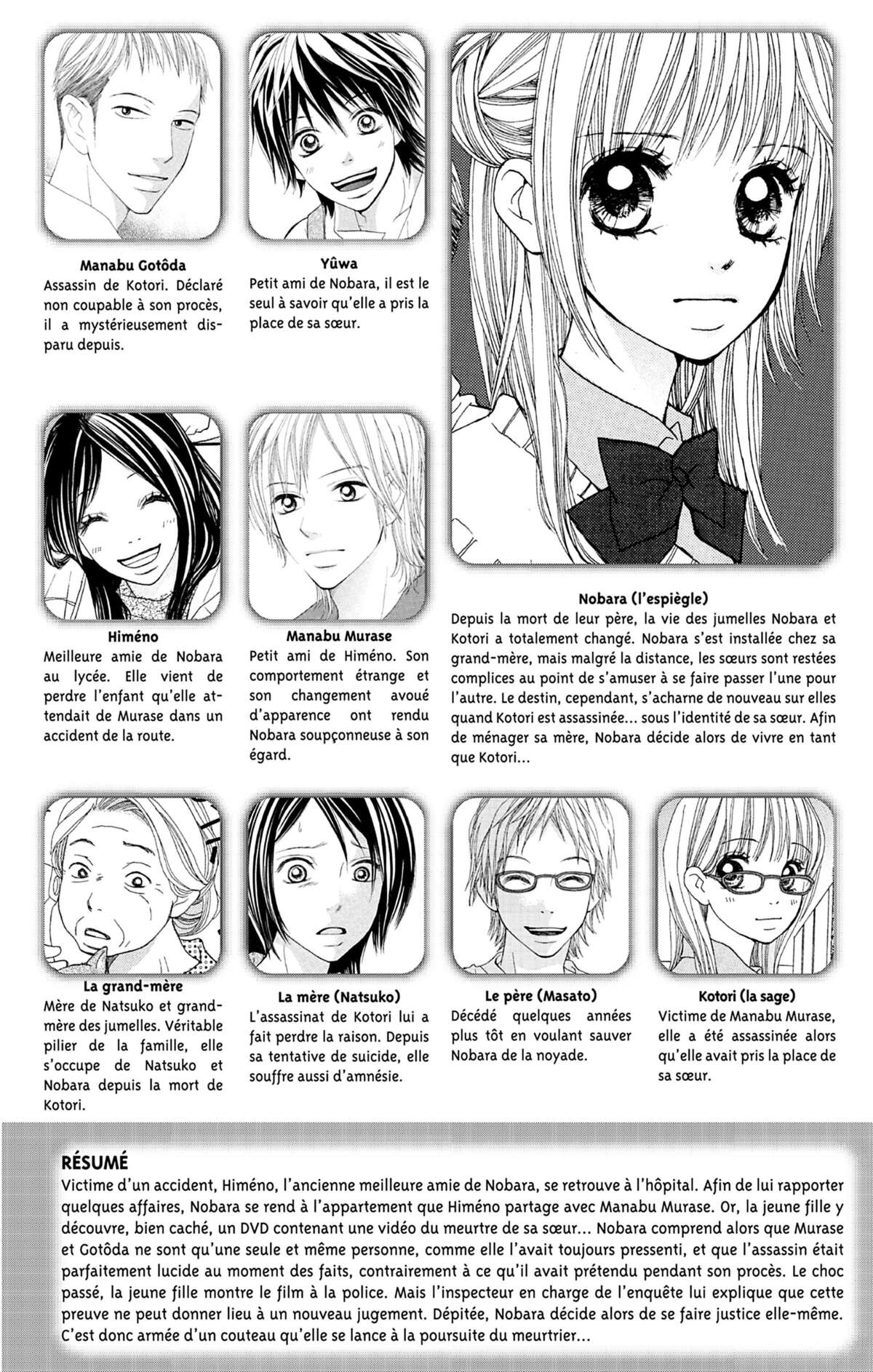 Manabu Gotôda
Assassin de Kotori. Déclaré non coupable à son procès, il a mystérieusement disparu depuis.

Yûwa
Petit ami de Nobara, il est le seul à savoir qu'elle a pris la place de sa sœur.

Himéno
Meilleure amie de Nobara au lycée. Elle vient de perdre l'enfant qu'elle attendait de Murase dans un accident de la route.

Manabu Murase
Petit ami de Himéno. Son comportement étrange et son changement avoué d'apparence ont rendu Nobara soupçonneuse à son égard.

Nobara (l'espiègle)
Depuis la mort de leur père, la vie des jumelles Nobara et Kotori a totalement changé. Nobara s'est installée chez sa grand-mère, mais malgré la distance, les sœurs sont restées complices au point de s'amuser à se faire passer l'une pour l'autre. Le destin, cependant, s'acharne de nouveau sur elles quand Kotori est assassinée... sous l'identité de sa sœur. Afin de ménager sa mère, Nobara décide alors de vivre en tant que Kotori...

La grand-mère
Mère de Natsuko et grand-mère des jumelles. Véritable pilier de la famille, elle s'occupe de Natsuko et Nobara depuis la mort de Kotori.

La mère (Natsuko)
L'assassinat de Kotori lui a fait perdre la raison. Depuis sa tentative de suicide, elle souffre aussi d'amnésie.

Le père (Masato)
Décédé quelques années plus tôt en voulant sauver Nobara de la noyade.

Kotori (la sage)
Victime de Manabu Murase, elle a été assassinée alors qu'elle avait pris la place de sa sœur.

RÉSUMÉ
Victime d'un accident, Himéno, l'ancienne meilleure amie de Nobara, se retrouve à l'hôpital. Afin de lui rapporter quelques affaires, Nobara se rend à l'appartement que Himéno partage avec Manabu Murase. Or, la jeune fille y découvre, bien caché, un DVD contenant une vidéo du meurtre de sa sœur... Nobara comprend alors que Murase et Gotôda ne sont qu'une seule et même personne, comme elle l'avait toujours pressenti, et que l'assassin était parfaitement lucide au moment des faits, contrairement à ce qu'il avait prétendu pendant son procès. Le choc passé, la jeune fille montre le film à la police. Mais l'inspecteur en charge de l'enquête lui explique que cette preuve ne peut donner lieu à un nouveau jugement. Dépitée, Nobara décide alors de se faire justice elle-même. C'est donc armée d'un couteau qu'elle se lance à la poursuite du meurtrier...